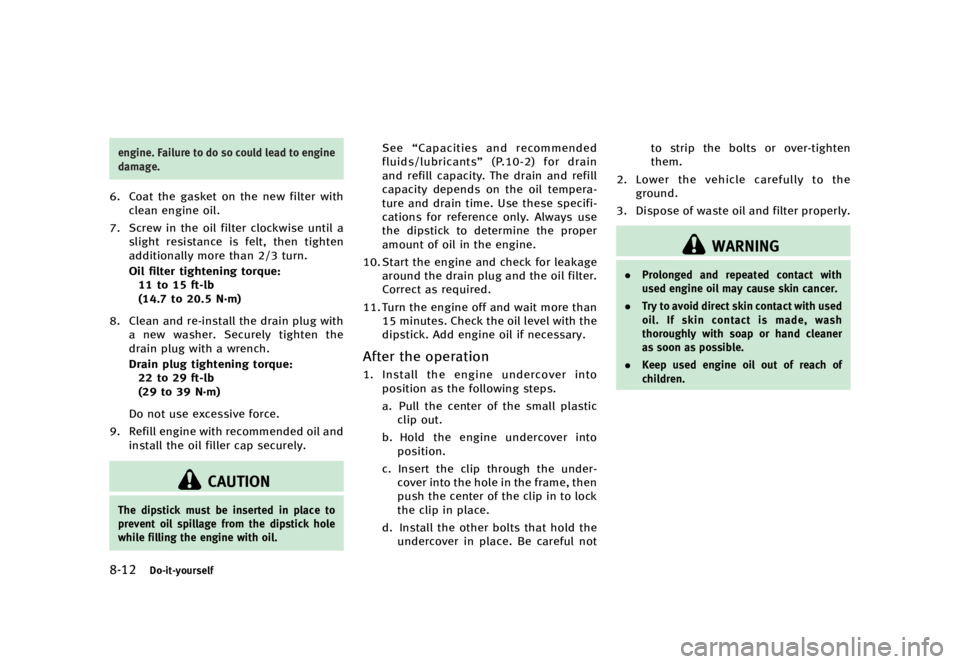 engine. Failure to do so could lead to engine damage.

6. Coat the gasket on the new filter with clean engine oil.

7. Screw in the oil filter clockwise until a slight resistance is felt, then tighten additionally more than 2/3 turn.
Oil filter tightening torque:
11 to 15 ft-lb
(14.7 to 20.5 N·m)

8. Clean and re-install the drain plug with a new washer. Securely tighten the drain plug with a wrench.
Drain plug tightening torque:
22 to 29 ft-lb
(29 to 39 N·m)
Do not use excessive force.

9. Refill engine with recommended oil and install the oil filler cap securely.

CAUTION

The dipstick must be inserted in place to prevent oil spillage from the dipstick hole while filling the engine with oil.

See "Capacities and recommended fluids/lubricants" (P.10-2) for drain and refill capacity. The drain and refill capacity depends on the oil temperature and drain time. Use these specifications for reference only. Always use the dipstick to determine the proper amount of oil in the engine.

10. Start the engine and check for leakage around the drain plug and the oil filter. Correct as required.

11. Turn the engine off and wait more than 15 minutes. Check the oil level with the dipstick. Add engine oil if necessary.

After the operation

1. Install the engine undercover into position as the following steps.
a. Pull the center of the small plastic clip out.
b. Hold the engine undercover into position.
c. Insert the clip through the undercover into the hole in the frame, then push the center of the clip in to lock the clip in place.
d. Install the other bolts that hold the undercover in place. Be careful not to strip the bolts or over-tighten them.

2. Lower the vehicle carefully to the ground.

3. Dispose of waste oil and filter properly.

WARNING

• Prolonged and repeated contact with used engine oil may cause skin cancer.
• Try to avoid direct skin contact with used oil. If skin contact is made, wash thoroughly with soap or hand cleaner as soon as possible.
• Keep used engine oil out of reach of children.

8-12 Do-it-yourself

carmanualsonline.info